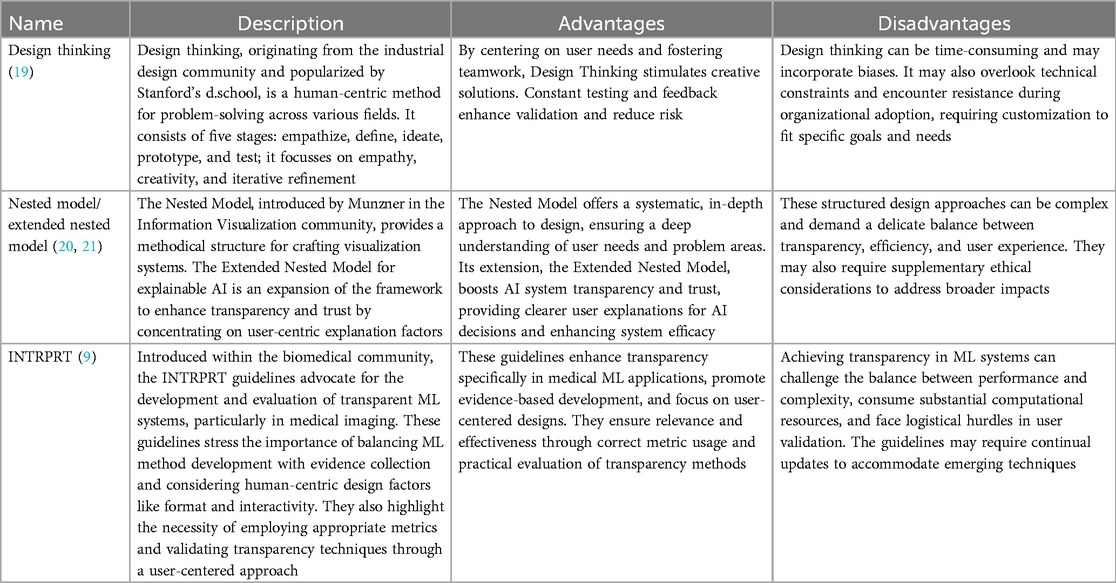 | Name | Description | Advantages | Disadvantages |
|---|---|---|---|
| Design thinking (19) | Design thinking, originating from the industrial design community and popularized by Stanford's d.school, is a human-centric method for problem-solving across various fields. It consists of five stages: empathize, define, ideate, prototype, and test; it focusses on empathy, creativity, and iterative refinement | By centering on user needs and fostering teamwork, Design Thinking stimulates creative solutions. Constant testing and feedback enhance validation and reduce risk | Design thinking can be time-consuming and may incorporate biases. It may also overlook technical constraints and encounter resistance during organizational adoption, requiring customization to fit specific goals and needs |
| Nested model/ extended nested model (20, 21) | The Nested Model, introduced by Munzner in the Information Visualization community, provides a methodical structure for crafting visualization systems. The Extended Nested Model for explainable AI is an expansion of the framework to enhance transparency and trust by concentrating on user-centric explanation factors | The Nested Model offers a systematic, in-depth approach to design, ensuring a deep understanding of user needs and problem areas. Its extension, the Extended Nested Model, boosts AI system transparency and trust, providing clearer user explanations for AI decisions and enhancing system efficacy | These structured design approaches can be complex and demand a delicate balance between transparency, efficiency, and user experience. They may also require supplementary ethical considerations to address broader impacts |
| INTRPRT (9) | Introduced within the biomedical community, the INTRPRT guidelines advocate for the development and evaluation of transparent ML systems, particularly in medical imaging. These guidelines stress the importance of balancing ML method development with evidence collection and considering human-centric design factors like format and interactivity. They also highlight the necessity of employing appropriate metrics and validating transparency techniques through a user-centered approach | These guidelines enhance transparency specifically in medical ML applications, promote evidence-based development, and focus on user-centered designs. They ensure relevance and effectiveness through correct metric usage and practical evaluation of transparency methods | Achieving transparency in ML systems can challenge the balance between performance and complexity, consume substantial computational resources, and face logistical hurdles in user validation. The guidelines may require continual updates to accommodate emerging techniques |